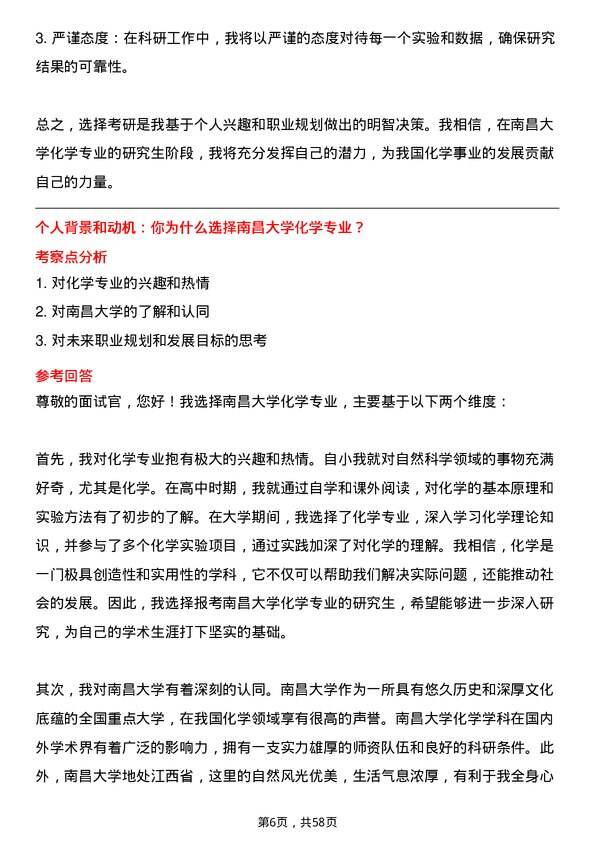 3. 严谨态度：在科研工作中，我将以严谨的态度对待每一个实验和数据，确保研究结果的可靠性。

总之，选择考研是我基于个人兴趣和职业规划做出的明智决策。我相信，在南昌大学化学专业的研究生阶段，我将充分发挥自己的潜力，为我国化学事业的发展贡献自己的力量。

个人背景和动机：你为什么选择南昌大学化学专业？

考察点分析

1. 对化学专业的兴趣和热情
2. 对南昌大学的了解和认同
3. 对未来职业规划和发展目标的思考

参考回答

尊敬的面试官，您好！我选择南昌大学化学专业，主要基于以下两个维度：

首先，我对化学专业抱有极大的兴趣和热情。自小我就对自然科学领域的事物充满好奇，尤其是化学。在高中时期，我就通过自学和课外阅读，对化学的基本原理和实验方法有了初步的了解。在大学期间，我选择了化学专业，深入学习化学理论知识，并参与了多个化学实验项目，通过实践加深了对化学的理解。我相信，化学是一门极具创造性和实用性的学科，它不仅可以帮助我们解决实际问题，还能推动社会的发展。因此，我选择报考南昌大学化学专业的研究生，希望能够进一步深入研究，为自己的学术生涯打下坚实的基础。

其次，我对南昌大学有着深刻的认同。南昌大学作为一所具有悠久历史和深厚文化底蕴的全国重点大学，在我国化学领域享有很高的声誉。南昌大学化学学科在国内外学术界有着广泛的影响力，拥有一支实力雄厚的师资队伍和良好的科研条件。此外，南昌大学地处江西省，这里的自然风光优美，生活气息浓厚，有利于我全身心

第6页，共58页